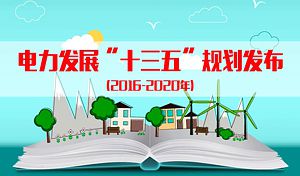 电力发展“十三五”规划发布

(2016-2020年)